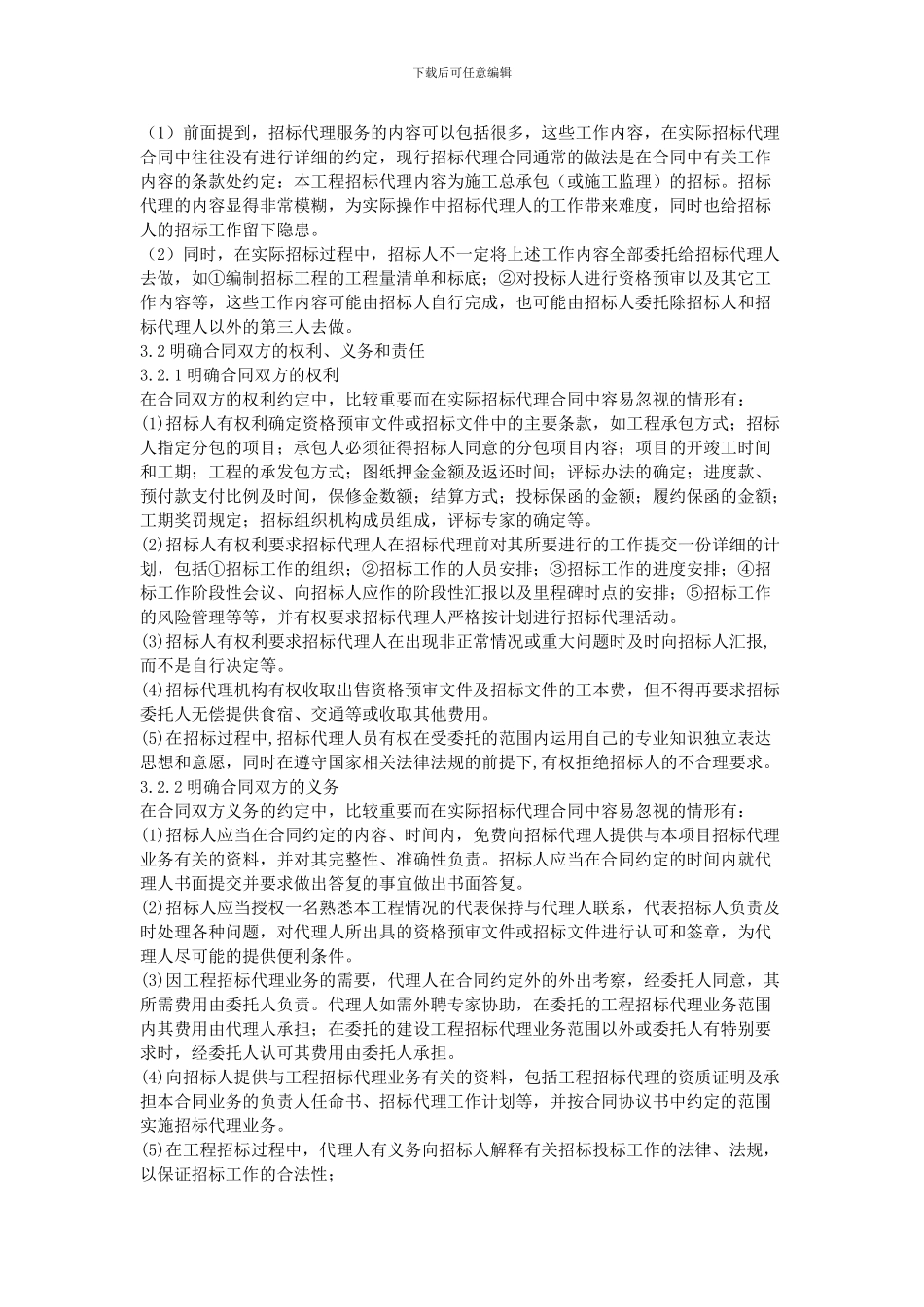 下载后可任意编辑

（1）前面提到，招标代理服务的内容可以包括很多，这些工作内容，在实际招标代理合同中往往没有进行详细的约定，现行招标代理合同通常的做法是在合同中有关工作内容的条款处约定：本工程招标代理内容为施工总承包（或施工监理）的招标。招标代理的内容显得非常模糊，为实际操作中招标代理人的工作带来难度，同时也给招标人的招标工作留下隐患。

（2）同时，在实际招标过程中，招标人不一定将上述工作内容全部委托给招标代理人去做，如①编制招标工程的工程量清单和标底；②对投标人进行资格预审以及其它工作内容等，这些工作内容可能由招标人自行完成，也可能由招标人委托除招标人和招标代理人以外的第三人去做。

3.2 明确合同双方的权利、义务和责任

3.2.1 明确合同双方的权利

在合同双方的权利约定中，比较重要而在实际招标代理合同中容易忽视的情形有：

⑴招标人有权利确定资格预审文件或招标文件中的主要条款，如工程承包方式；招标人指定分包的项目；承包人必须征得招标人同意的分包项目内容；项目的开竣工时间和工期；工程的承发包方式；图纸押金金额及返还时间；评标办法的确定；进度款、预付款支付比例及时间，保修金数额；结算方式；投标保函的金额；履约保函的金额；工期奖罚规定；招标组织机构成员组成，评标专家的确定等。

⑵招标人有权利要求招标代理人在招标代理前对其所要进行的工作提交一份详细的计划，包括①招标工作的组织；②招标工作的人员安排；③招标工作的进度安排；④招标工作阶段性会议、向招标人应作的阶段性汇报以及里程碑时点的安排；⑤招标工作的风险管理等等，并有权要求招标代理人严格按计划进行招标代理活动。

⑶招标人有权利要求招标代理人在出现非正常情况或重大问题时及时向招标人汇报，而不是自行决定等。

⑷招标代理机构有权收取出售资格预审文件及招标文件的工本费，但不得再要求招标委托人无偿提供食宿、交通等或收取其他费用。

⑸在招标过程中,招标代理人员有权在受委托的范围内运用自己的专业知识独立表达思想和意愿，同时在遵守国家相关法律法规的前提下,有权拒绝招标人的不合理要求。

3.2.2 明确合同双方的义务

在合同双方义务的约定中，比较重要而在实际招标代理合同中容易忽视的情形有：

⑴招标人应当在合同约定的内容、时间内，免费向招标代理人提供与本项目招标代理业务有关的资料，并对其完整性、准确性负责。招标人应当在合同约定的时间内就代理人书面提交并要求做出答复的事宜做出书面答复。

⑵招标人应当授权一名熟悉本工程情况的代表保持与代理人联系，代表招标人负责及时处理各种问题，对代理人所出具的资格预审文件或招标文件进行认可和签章，为代理人尽可能的提供便利条件。

⑶因工程招标代理业务的需要，代理人在合同约定外的外出考察，经委托人同意，其所需费用由委托人负责。代理人如需外聘专家协助，在委托的工程招标代理业务范围内其费用由代理人承担；在委托的建设工程招标代理业务范围以外或委托人有特别要求时，经委托人认可其费用由委托人承担。

⑷向招标人提供与工程招标代理业务有关的资料，包括工程招标代理的资质证明及承担本合同业务的负责人任命书、招标代理工作计划等，并按合同协议书中约定的范围实施招标代理业务。

⑸在工程招标过程中，代理人有义务向招标人解释有关招标投标工作的法律、法规，以保证招标工作的合法性；